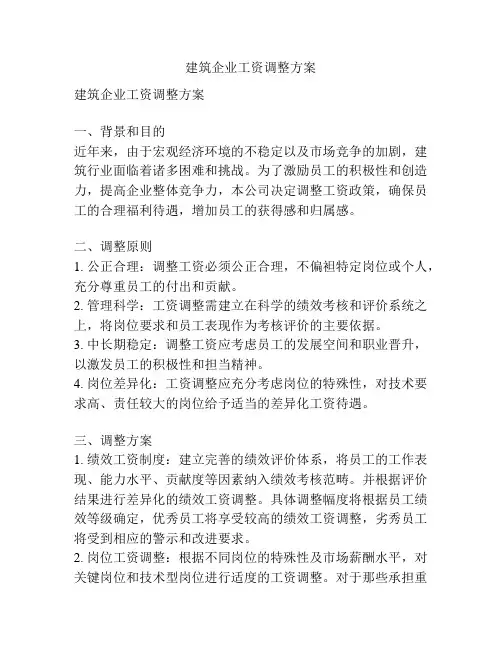 建筑企业工资调整方案

建筑企业工资调整方案

一、背景和目的
近年来，由于宏观经济环境的不稳定以及市场竞争的加剧，建筑行业面临着诸多困难和挑战。为了激励员工的积极性和创造力，提高企业整体竞争力，本公司决定调整工资政策，确保员工的合理福利待遇，增加员工的获得感和归属感。

二、调整原则
1. 公正合理：调整工资必须公正合理，不偏袒特定岗位或个人，充分尊重员工的付出和贡献。
2. 管理科学：工资调整需建立在科学的绩效考核和评价系统之上，将岗位要求和员工表现作为考核评价的主要依据。
3. 中长期稳定：调整工资应考虑员工的发展空间和职业晋升，以激发员工的积极性和担当精神。
4. 岗位差异化：工资调整应充分考虑岗位的特殊性，对技术要求高、责任较大的岗位给予适当的差异化工资待遇。

三、调整方案
1. 绩效工资制度：建立完善的绩效评价体系，将员工的工作表现、能力水平、贡献度等因素纳入绩效考核范畴。并根据评价结果进行差异化的绩效工资调整。具体调整幅度将根据员工绩效等级确定，优秀员工将享受较高的绩效工资调整，劣秀员工将受到相应的警示和改进要求。
2. 岗位工资调整：根据不同岗位的特殊性及市场薪酬水平，对关键岗位和技术型岗位进行适度的工资调整。对于那些承担重